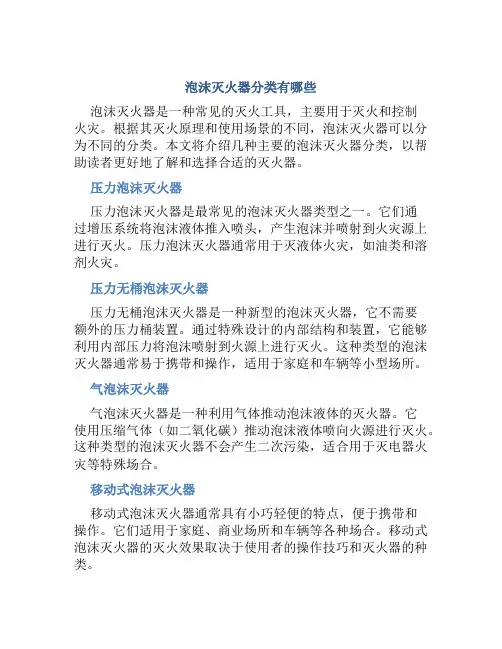 泡沫灭火器分类有哪些

泡沫灭火器是一种常见的灭火工具，主要用于灭火和控制火灾。根据其灭火原理和使用场景的不同，泡沫灭火器可以分为不同的分类。本文将介绍几种主要的泡沫灭火器分类，以帮助读者更好地了解和选择合适的灭火器。

压力泡沫灭火器

压力泡沫灭火器是最常见的泡沫灭火器类型之一。它们通过增压系统将泡沫液体推入喷头，产生泡沫并喷射到火灾源上进行灭火。压力泡沫灭火器通常用于灭液体火灾，如油类和溶剂火灾。

压力无桶泡沫灭火器

压力无桶泡沫灭火器是一种新型的泡沫灭火器，它不需要额外的压力桶装置。通过特殊设计的内部结构和装置，它能够利用内部压力将泡沫喷射到火源上进行灭火。这种类型的泡沫灭火器通常易于携带和操作，适用于家庭和车辆等小型场所。

气泡沫灭火器

气泡沫灭火器是一种利用气体推动泡沫液体的灭火器。它使用压缩气体（如二氧化碳）推动泡沫液体喷向火源进行灭火。这种类型的泡沫灭火器不会产生二次污染，适合用于灭电器火灾等特殊场合。

移动式泡沫灭火器

移动式泡沫灭火器通常具有小巧轻便的特点，便于携带和操作。它们适用于家庭、商业场所和车辆等各种场合。移动式泡沫灭火器的灭火效果取决于使用者的操作技巧和灭火器的种类。